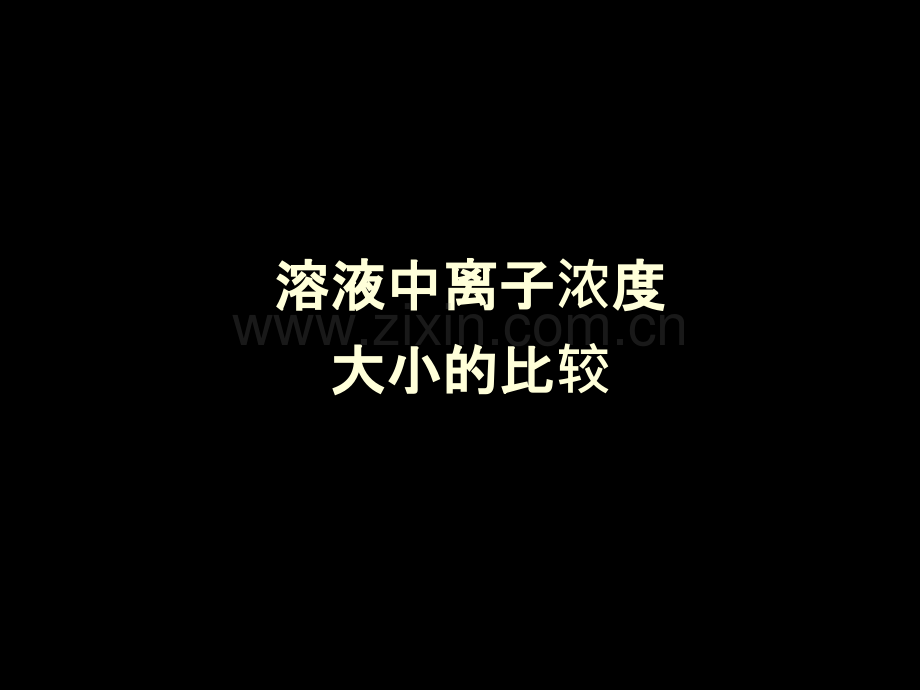 溶液中离子浓度
www.zixin.com.cn
大小的比较